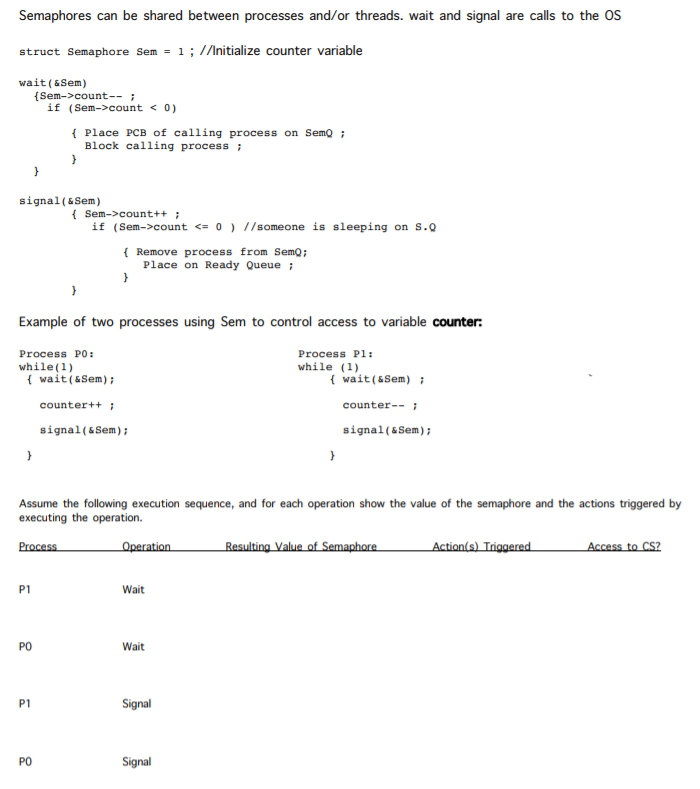 Semaphores can be shared between processes and/or threads. wait and signal are calls to the OS

struct Semaphore Sem = 1 ; //Initialize counter variable

wait(&Sem)
{Sem->count-- ;
if (Sem->count < 0)
{ Place PCB of calling process on SemQ ;
Block calling process ;
}
}

signal(&Sem)
{ Sem->count++ ;
if (Sem->count <= 0 ) //someone is sleeping on S.Q
{ Remove process from SemQ;
Place on Ready Queue ;
}
}

Example of two processes using Sem to control access to variable **counter:**

Process P0:
while(1)
{ wait(&Sem);
counter++ ;
signal(&Sem);
}

Process P1:
while (1)
{ wait(&Sem) ;
counter-- ;
signal(&Sem);
}

Assume the following execution sequence, and for each operation show the value of the semaphore and the actions triggered by executing the operation.

| Process | Operation | Resulting Value of Semaphore | Action(s) Triggered | Access to CS? |
|---|---|---|---|---|
| P1 | Wait | | | |
| P0 | Wait | | | |
| P1 | Signal | | | |
| P0 | Signal | | | |